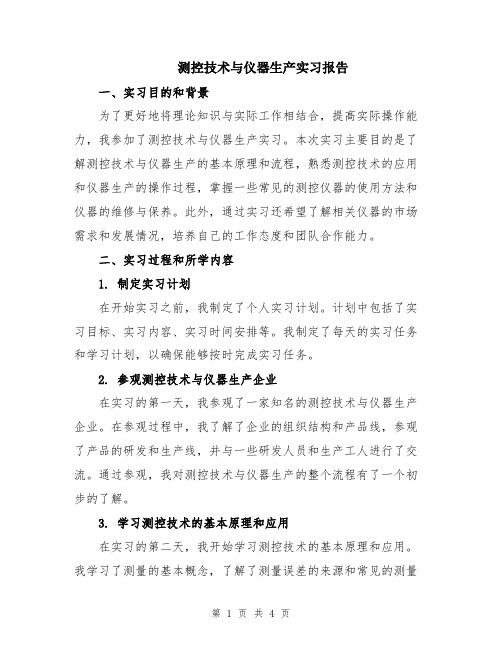 测控技术与仪器生产实习报告

一、实习目的和背景

为了更好地将理论知识与实际工作相结合，提高实际操作能力，我参加了测控技术与仪器生产实习。本次实习主要目的是了解测控技术与仪器生产的基本原理和流程，熟悉测控技术的应用和仪器生产的操作过程，掌握一些常见的测控仪器的使用方法和仪器的维修与保养。此外，通过实习还希望了解相关仪器的市场需求和发展情况，培养自己的工作态度和团队合作能力。

二、实习过程和所学内容

1. 制定实习计划

在开始实习之前，我制定了个人实习计划。计划中包括了实习目标、实习内容、实习时间安排等。我制定了每天的实习任务和学习计划，以确保能够按时完成实习任务。

2. 参观测控技术与仪器生产企业

在实习的第一天，我参观了一家知名的测控技术与仪器生产企业。在参观过程中，我了解了企业的组织结构和产品线，参观了产品的研发和生产线，并与一些研发人员和生产工人进行了交流。通过参观，我对测控技术与仪器生产的整个流程有了一个初步的了解。

3. 学习测控技术的基本原理和应用

在实习的第二天，我开始学习测控技术的基本原理和应用。我学习了测量的基本概念，了解了测量误差的来源和常见的测量

第 1 页 共 4 页